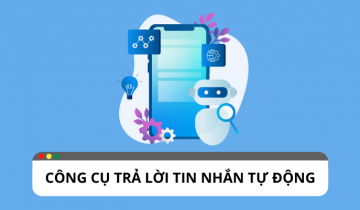 CÔNG CỤ TRẢ LỜI TIN NHẮN TỰ ĐỘNG